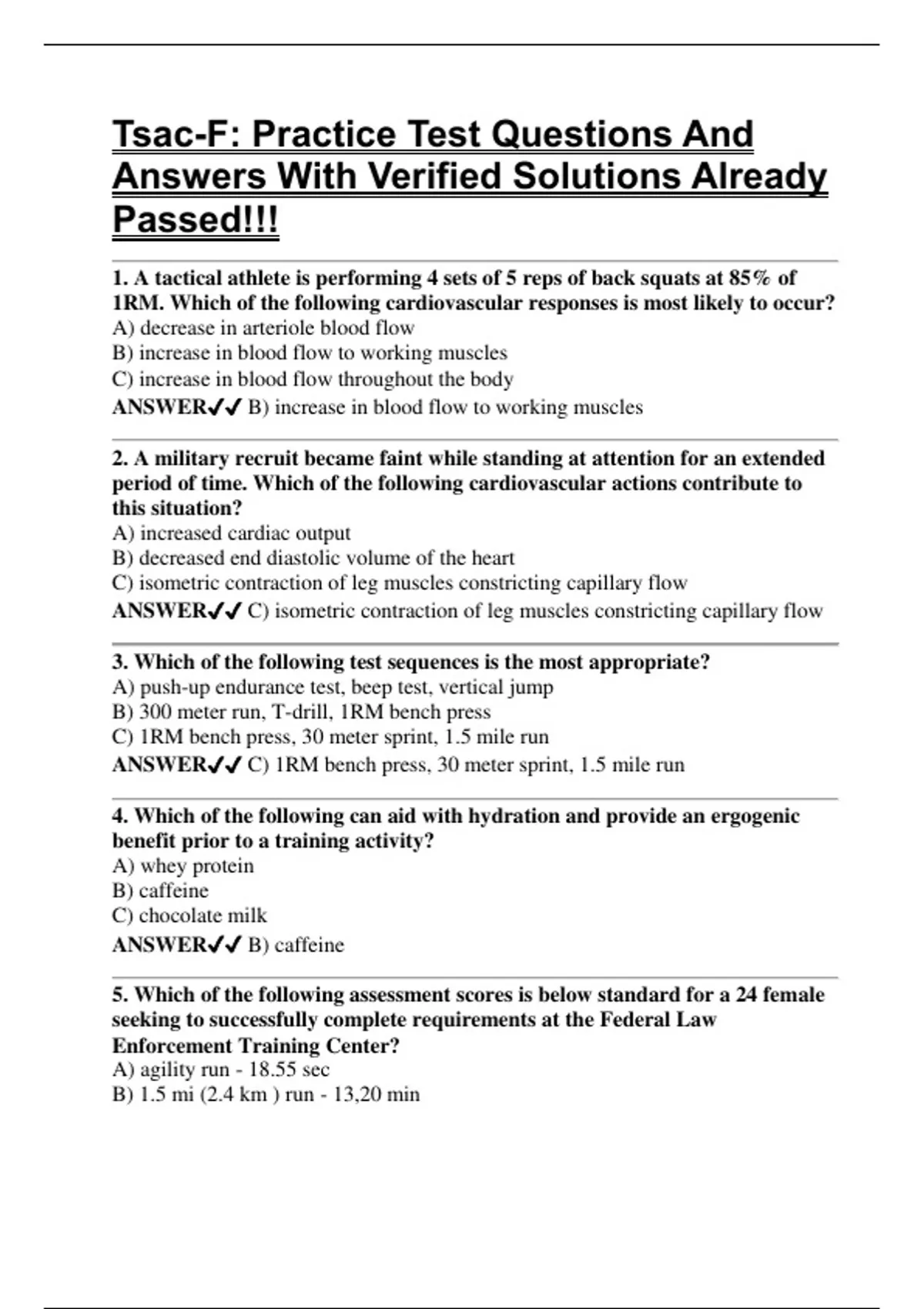 Tsac-F: Practice Test Questions And Answers With Verified Solutions Already Passed!!!

1. A tactical athlete is performing 4 sets of 5 reps of back squats at 85% of 1RM. Which of the following cardiovascular responses is most likely to occur?
A) decrease in arteriole blood flow
B) increase in blood flow to working muscles
C) increase in blood flow throughout the body
ANSWER✔✔ B) increase in blood flow to working muscles

2. A military recruit became faint while standing at attention for an extended period of time. Which of the following cardiovascular actions contribute to this situation?
A) increased cardiac output
B) decreased end diastolic volume of the heart
C) isometric contraction of leg muscles constricting capillary flow
ANSWER✔✔ C) isometric contraction of leg muscles constricting capillary flow

3. Which of the following test sequences is the most appropriate?
A) push-up endurance test, beep test, vertical jump
B) 300 meter run, T-drill, 1RM bench press
C) 1RM bench press, 30 meter sprint, 1.5 mile run
ANSWER✔✔ C) 1RM bench press, 30 meter sprint, 1.5 mile run

4. Which of the following can aid with hydration and provide an ergogenic benefit prior to a training activity?
A) whey protein
B) caffeine
C) chocolate milk
ANSWER✔✔ B) caffeine

5. Which of the following assessment scores is below standard for a 24 female seeking to successfully complete requirements at the Federal Law Enforcement Training Center?
A) agility run - 18.55 sec
B) 1.5 mi (2.4 km ) run - 13,20 min